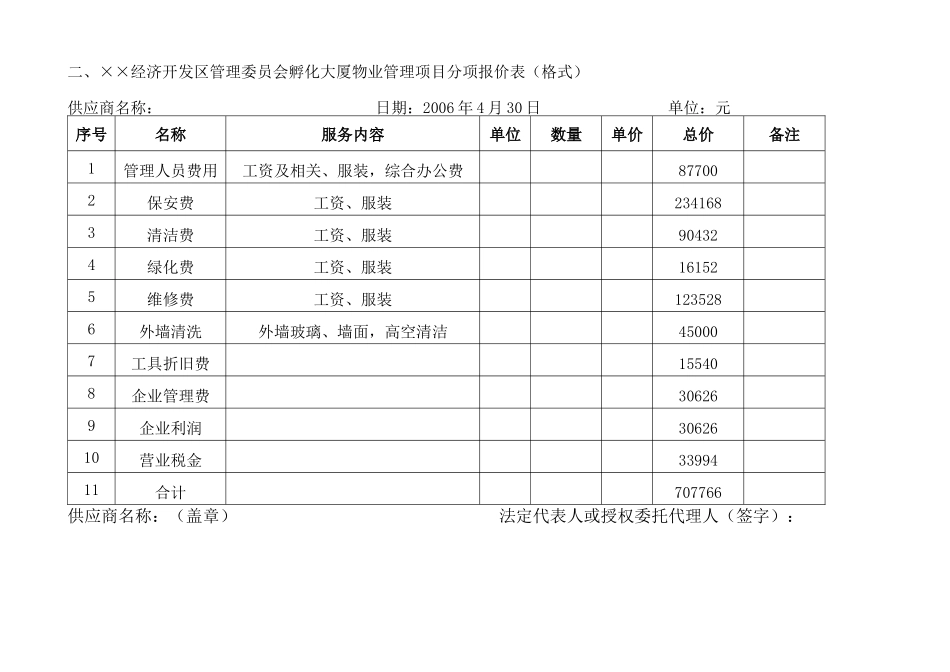 二、××经济开发区管理委员会孵化大厦物业管理项目分项报价表（格式）

供应商名称： 日期：2006 年 4 月 30 日 单位：元

| 序号 | 名称 | 服务内容 | 单位 | 数量 | 单价 | 总价 | 备注 |
|---|---|---|---|---|---|---|---|
| 1 | 管理人员费用 | 工资及相关、服装，综合办公费 | | | | 87700 | |
| 2 | 保安费 | 工资、服装 | | | | 234168 | |
| 3 | 清洁费 | 工资、服装 | | | | 90432 | |
| 4 | 绿化费 | 工资、服装 | | | | 16152 | |
| 5 | 维修费 | 工资、服装 | | | | 123528 | |
| 6 | 外墙清洗 | 外墙玻璃、墙面，高空清洁 | | | | 45000 | |
| 7 | 工具折旧费 | | | | | 15540 | |
| 8 | 企业管理费 | | | | | 30626 | |
| 9 | 企业利润 | | | | | 30626 | |
| 10 | 营业税金 | | | | | 33994 | |
| 11 | 合计 | | | | | 707766 | |

供应商名称：（盖章） 法定代表人或授权委托代理人（签字）：